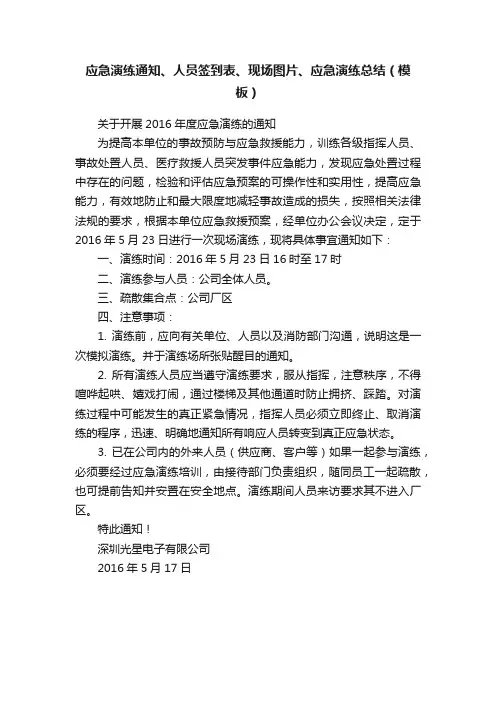 应急演练通知、人员签到表、现场图片、应急演练总结（模板）

关于开展 2016 年度应急演练的通知

为提高本单位的事故预防与应急救援能力，训练各级指挥人员、事故处置人员、医疗救援人员突发事件应急能力，发现应急处置过程中存在的问题，检验和评估应急预案的可操作性和实用性，提高应急能力，有效地防止和最大限度地减轻事故造成的损失，按照相关法律法规的要求，根据本单位应急救援预案，经单位办公会议决定，定于 2016 年 5 月 23 日进行一次现场演练，现将具体事宜通知如下：

一、演练时间：2016 年 5 月 23 日 16 时至 17 时

二、演练参与人员：公司全体人员。

三、疏散集合点：公司厂区

四、注意事项：

1. 演练前，应向有关单位、人员以及消防部门沟通，说明这是一次模拟演练。并于演练场所张贴醒目的通知。

2. 所有演练人员应当遵守演练要求，服从指挥，注意秩序，不得喧哗起哄、嬉戏打闹，通过楼梯及其他通道时防止拥挤、踩踏。对演练过程中可能发生的真正紧急情况，指挥人员必须立即终止、取消演练的程序，迅速、明确地通知所有响应人员转变到真正应急状态。

3. 已在公司内的外来人员（供应商、客户等）如果一起参与演练，必须要经过应急演练培训，由接待部门负责组织，随同员工一起疏散，也可提前告知并安置在安全地点。演练期间人员来访要求其不进入厂区。

特此通知！

深圳光星电子有限公司

2016 年 5 月 17 日